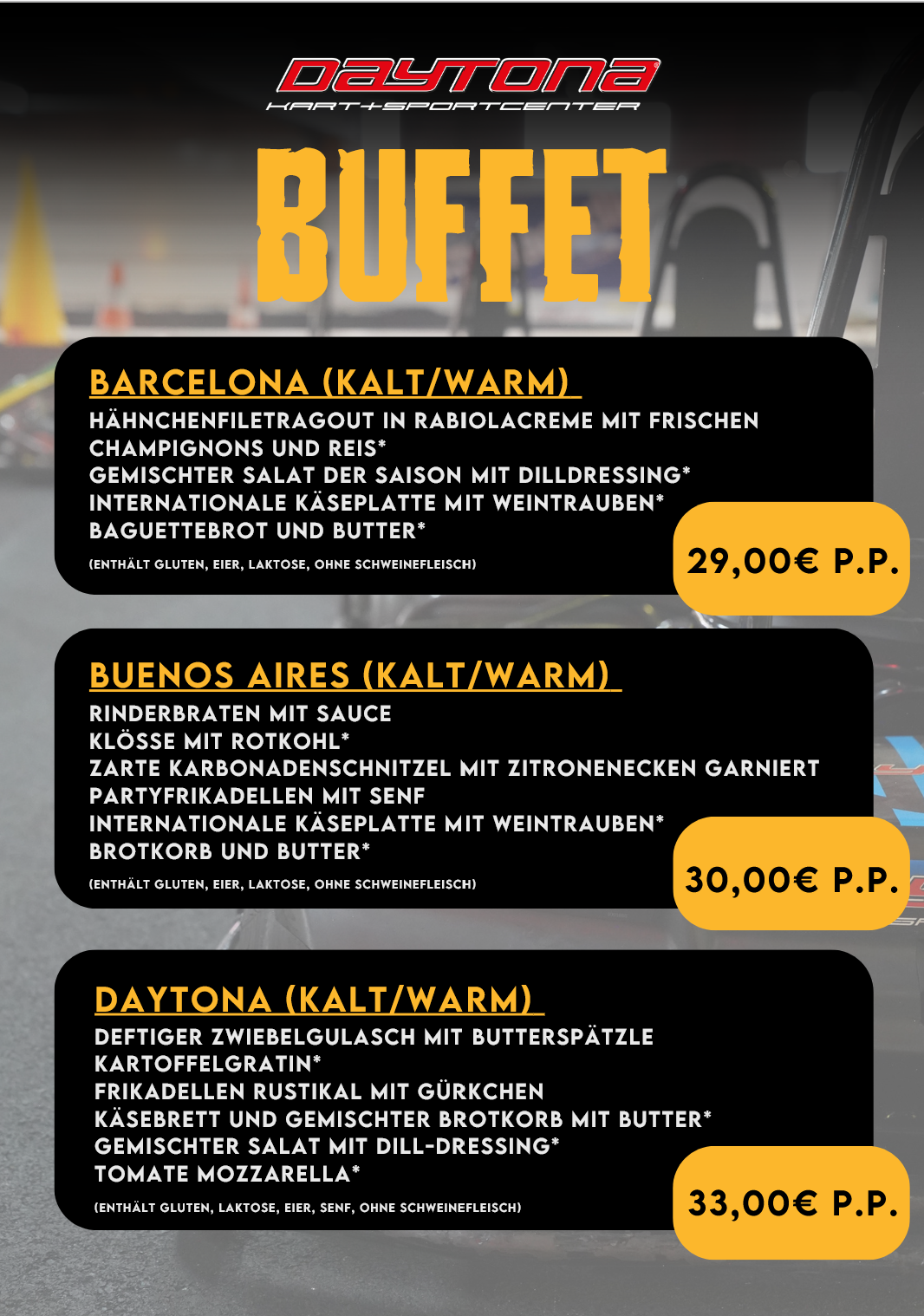 DAYTONA
KART+SPORTCENTER

BUFFET

BARCELONA (KALT/WARM)
HÄHNCHENFILETRAGOUT IN RABIOLACREME MIT FRISCHEN CHAMPIGNONS UND REIS*
GEMISCHTER SALAT DER SAISON MIT DILLDRESSING*
INTERNATIONALE KÄSEPLATTE MIT WEINTRAUBEN*
BAGUETTEBROT UND BUTTER*
(ENTHÄLT GLUTEN, EIER, LAKTOSE, OHNE SCHWEINEFLEISCH)

29,00€ P.P.

BUENOS AIRES (KALT/WARM)
RINDERBRATEN MIT SAUCE
KLÖSSE MIT ROTKOHL*
ZARTE KARBONADENSCHNITZEL MIT ZITRONENECKEN GARNIERT
PARTYFRIKADELLEN MIT SENF
INTERNATIONALE KÄSEPLATTE MIT WEINTRAUBEN*
BROTKORB UND BUTTER*
(ENTHÄLT GLUTEN, EIER, LAKTOSE, OHNE SCHWEINEFLEISCH)

30,00€ P.P.

DAYTONA (KALT/WARM)
DEFTIGER ZWIEBELGULASCH MIT BUTTERSPÄTZLE
KARTOFFELGRATIN*
FRIKADELLEN RUSTIKAL MIT GÜRKCHEN
KÄSEBRETT UND GEMISCHTER BROTKORB MIT BUTTER*
GEMISCHTER SALAT MIT DILL-DRESSING*
TOMATE MOZZARELLA*
(ENTHÄLT GLUTEN, LAKTOSE, EIER, SENF, OHNE SCHWEINEFLEISCH)

33,00€ P.P.